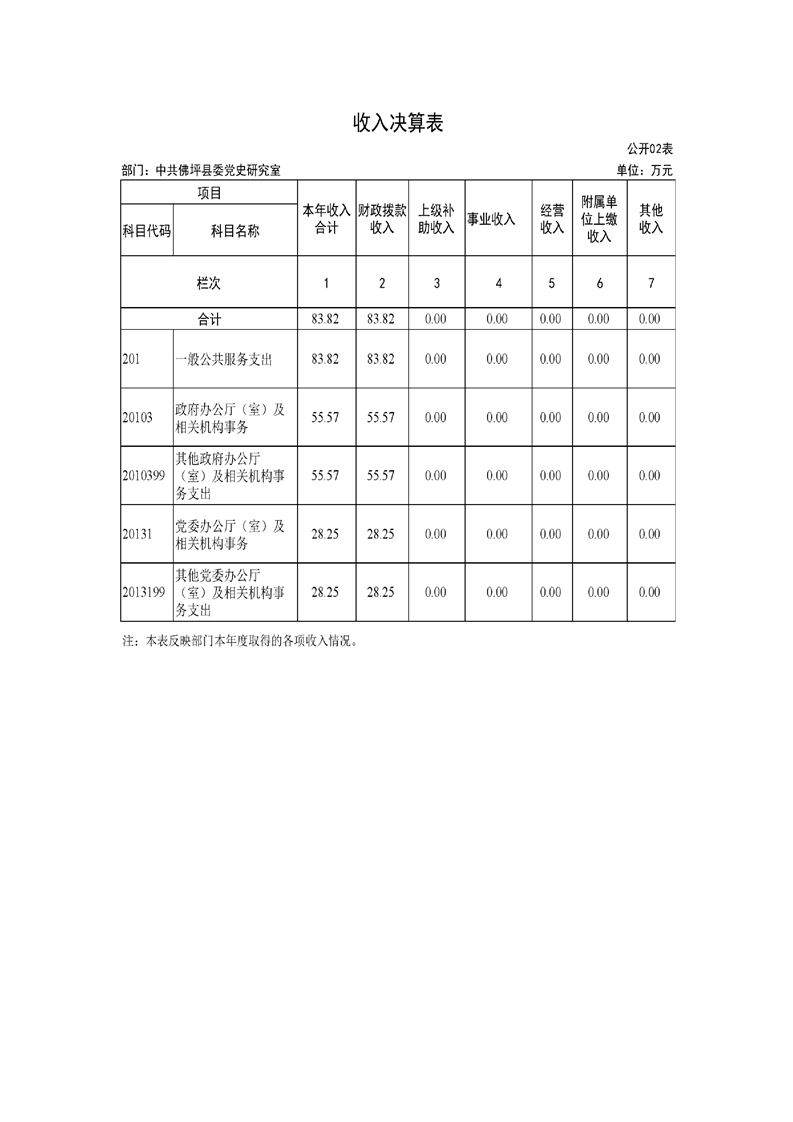 收入决算表

公开02表

部门：中共佛坪县委党史研究室

单位：万元

| 项目 | | 本年收入合计 | 财政拨款收入 | 上级补助收入 | 事业收入 | 经营收入 | 附属单位上缴收入 | 其他收入 |
|---|---|---|---|---|---|---|---|---|
| 科目代码 | 科目名称 | | | | | | | |
| 栏次 | | 1 | 2 | 3 | 4 | 5 | 6 | 7 |
| 合计 | | 83.82 | 83.82 | 0.00 | 0.00 | 0.00 | 0.00 | 0.00 |
| 201 | 一般公共服务支出 | 83.82 | 83.82 | 0.00 | 0.00 | 0.00 | 0.00 | 0.00 |
| 20103 | 政府办公厅（室）及相关机构事务 | 55.57 | 55.57 | 0.00 | 0.00 | 0.00 | 0.00 | 0.00 |
| 2010399 | 其他政府办公厅（室）及相关机构事务支出 | 55.57 | 55.57 | 0.00 | 0.00 | 0.00 | 0.00 | 0.00 |
| 20131 | 党委办公厅（室）及相关机构事务 | 28.25 | 28.25 | 0.00 | 0.00 | 0.00 | 0.00 | 0.00 |
| 2013199 | 其他党委办公厅（室）及相关机构事务支出 | 28.25 | 28.25 | 0.00 | 0.00 | 0.00 | 0.00 | 0.00 |

注：本表反映部门本年度取得的各项收入情况。